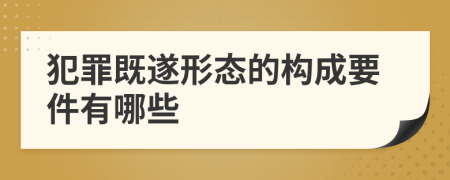 犯罪既遂形态的构成要件有哪些